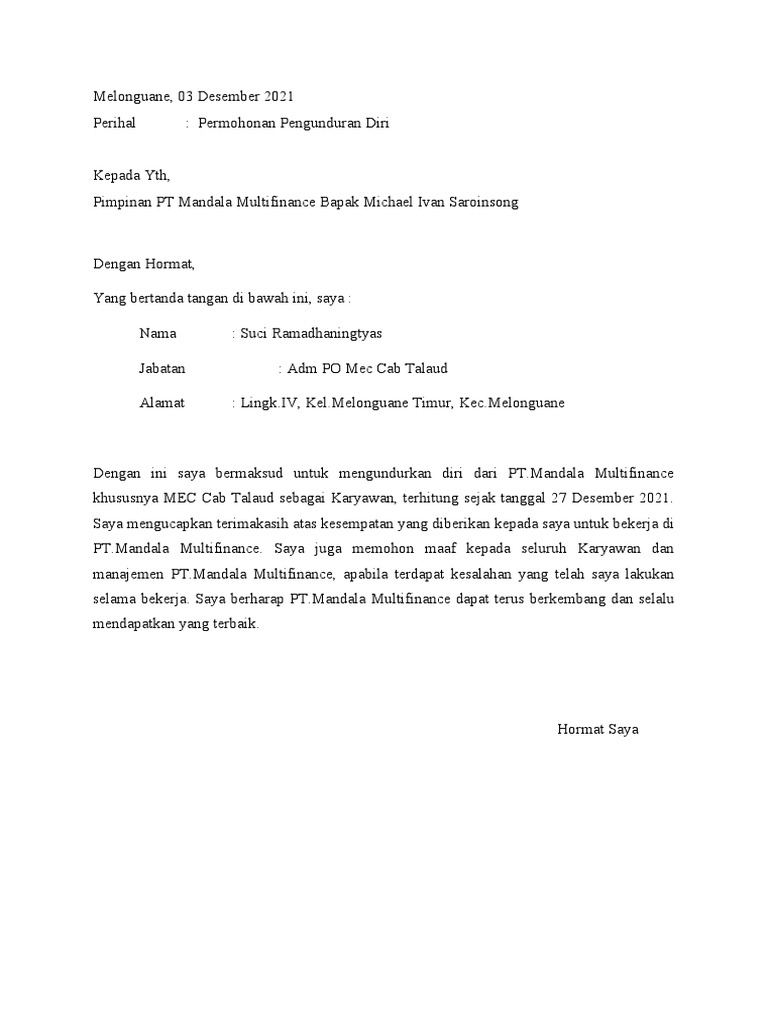 Melonguane, 03 Desember 2021

Perihal : Permohonan Pengunduran Diri

Kepada Yth,

Pimpinan PT Mandala Multifinance Bapak Michael Ivan Saroinsong

Dengan Hormat,

Yang bertanda tangan di bawah ini, saya :

Nama : Suci Ramadhaningtyas

Jabatan : Adm PO Mec Cab Talaud

Alamat : Lingk.IV, Kel.Melonguane Timur, Kec.Melonguane

Dengan ini saya bermaksud untuk mengundurkan diri dari PT.Mandala Multifinance khususnya MEC Cab Talaud sebagai Karyawan, terhitung sejak tanggal 27 Desember 2021. Saya mengucapkan terimakasih atas kesempatan yang diberikan kepada saya untuk bekerja di PT.Mandala Multifinance. Saya juga memohon maaf kepada seluruh Karyawan dan manajemen PT.Mandala Multifinance, apabila terdapat kesalahan yang telah saya lakukan selama bekerja. Saya berharap PT.Mandala Multifinance dapat terus berkembang dan selalu mendapatkan yang terbaik.

Hormat Saya